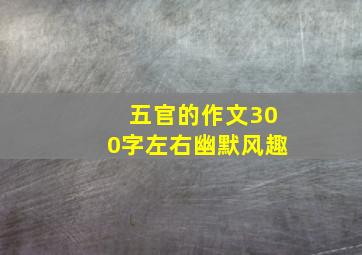 五官的作文300字左右幽默风趣